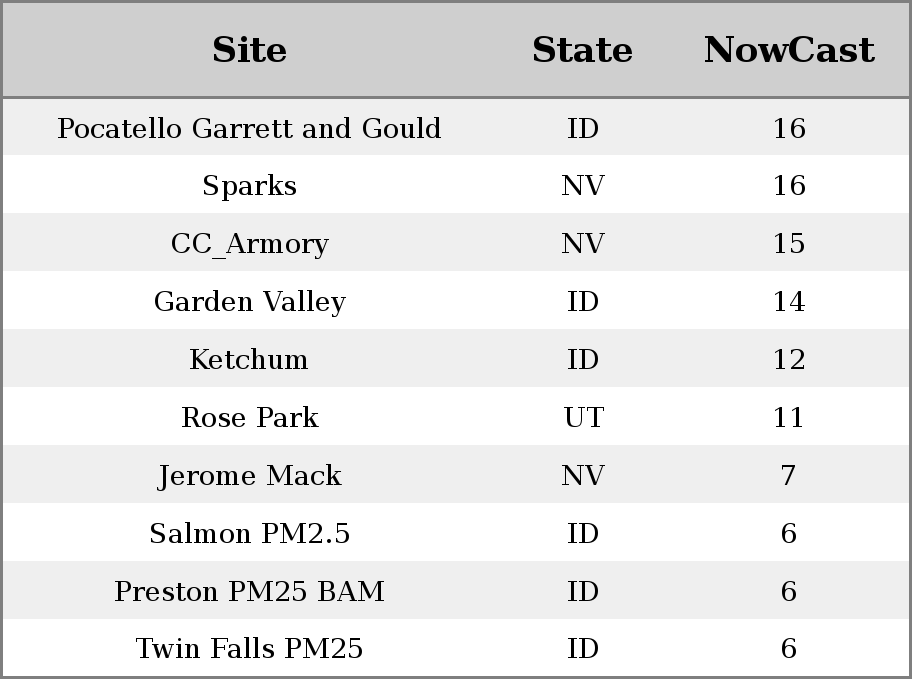 | Site | State | NowCast |
|---|---|---|
| Pocatello Garrett and Gould | ID | 16 |
| Sparks | NV | 16 |
| CC_Armory | NV | 15 |
| Garden Valley | ID | 14 |
| Ketchum | ID | 12 |
| Rose Park | UT | 11 |
| Jerome Mack | NV | 7 |
| Salmon PM2.5 | ID | 6 |
| Preston PM25 BAM | ID | 6 |
| Twin Falls PM25 | ID | 6 |